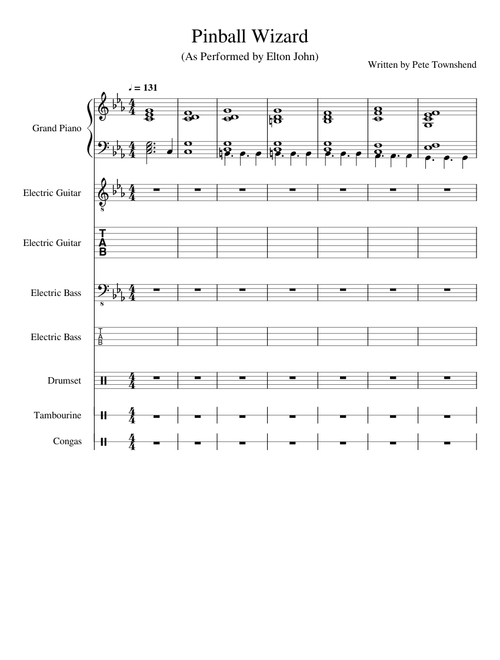 Pinball Wizard

(As Performed by Elton John)

Written by Pete Townshend

♩ = 131

Grand Piano

Electric Guitar

Electric Guitar

Electric Bass

Electric Bass

Drumset

Tambourine

Congas